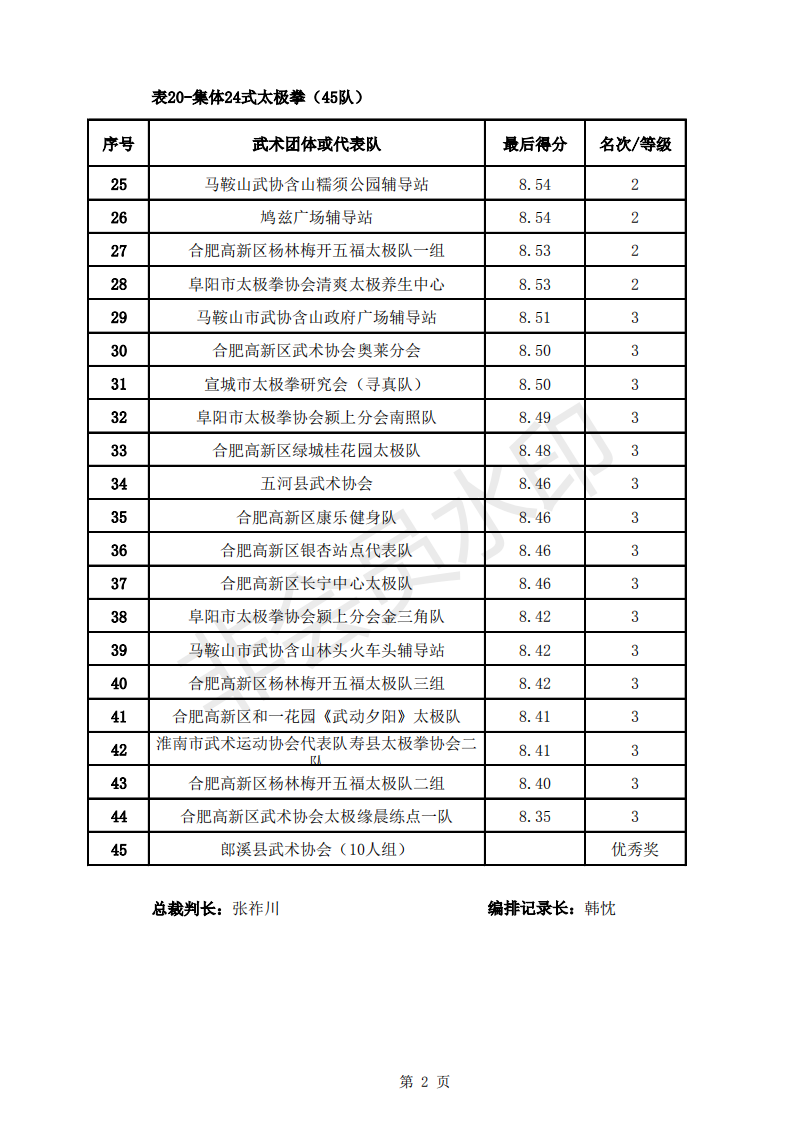 表20-集体24式太极拳（45队）

| 序号 | 武术团体或代表队 | 最后得分 | 名次/等级 |
|---|---|---|---|
| 25 | 马鞍山武协含山糯须公园辅导站 | 8.54 | 2 |
| 26 | 鸠兹广场辅导站 | 8.54 | 2 |
| 27 | 合肥高新区杨林梅开五福太极队一组 | 8.53 | 2 |
| 28 | 阜阳市太极拳协会清爽太极养生中心 | 8.53 | 2 |
| 29 | 马鞍山市武协含山政府广场辅导站 | 8.51 | 3 |
| 30 | 合肥高新区武术协会奥莱分会 | 8.50 | 3 |
| 31 | 宣城市太极拳研究会（寻真队） | 8.50 | 3 |
| 32 | 阜阳市太极拳协会颍上分会南照队 | 8.49 | 3 |
| 33 | 合肥高新区绿城桂花园太极队 | 8.48 | 3 |
| 34 | 五河县武术协会 | 8.46 | 3 |
| 35 | 合肥高新区康乐健身队 | 8.46 | 3 |
| 36 | 合肥高新区银杏站点代表队 | 8.46 | 3 |
| 37 | 合肥高新区长宁中心太极队 | 8.46 | 3 |
| 38 | 阜阳市太极拳协会颍上分会金三角队 | 8.42 | 3 |
| 39 | 马鞍山市武协含山林头火车头辅导站 | 8.42 | 3 |
| 40 | 合肥高新区杨林梅开五福太极队三组 | 8.42 | 3 |
| 41 | 合肥高新区和一花园《武动夕阳》太极队 | 8.41 | 3 |
| 42 | 淮南市武术运动协会代表队寿县太极拳协会二队 | 8.41 | 3 |
| 43 | 合肥高新区杨林梅开五福太极队二组 | 8.40 | 3 |
| 44 | 合肥高新区武术协会太极缘晨练点一队 | 8.35 | 3 |
| 45 | 郎溪县武术协会（10人组） |  | 优秀奖 |

总裁判长：张祚川　　编排记录长：韩忱

第 2 页